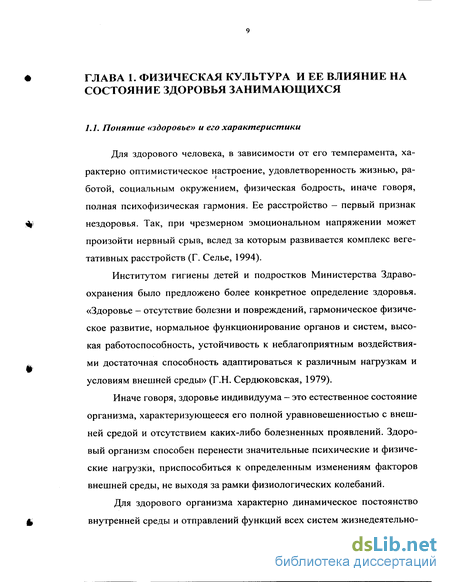 9

ГЛАВА 1. ФИЗИЧЕСКАЯ КУЛЬТУРА И ЕЕ ВЛИЯНИЕ НА СОСТОЯНИЕ ЗДОРОВЬЯ ЗАНИМАЮЩИХСЯ

1.1. Понятие «здоровье» и его характеристики

Для здорового человека, в зависимости от его темперамента, характерно оптимистическое настроение, удовлетворенность жизнью, работой, социальным окружением, физическая бодрость, иначе говоря, полная психофизическая гармония. Ее расстройство – первый признак нездоровья. Так, при чрезмерном эмоциональном напряжении может произойти нервный срыв, вслед за которым развивается комплекс вегетативных расстройств (Г. Селье, 1994).

Институтом гигиены детей и подростков Министерства Здравоохранения было предложено более конкретное определение здоровья. «Здоровье – отсутствие болезни и повреждений, гармоническое физическое развитие, нормальное функционирование органов и систем, высокая работоспособность, устойчивость к неблагоприятным воздействиями достаточная способность адаптироваться к различным нагрузкам и условиям внешней среды» (Г.Н. Сердюковская, 1979).

Иначе говоря, здоровье индивидуума – это естественное состояние организма, характеризующееся его полной уравновешенностью с внешней средой и отсутствием каких-либо болезненных проявлений. Здоровый организм способен перенести значительные психические и физические нагрузки, приспособиться к определенным изменениям факторов внешней среды, не выходя за рамки физиологических колебаний.

Для здорового организма характерно динамическое постоянство внутренней среды и отправлений функций всех систем жизнедеятельно-

dsLib.net
библиотека диссертаций